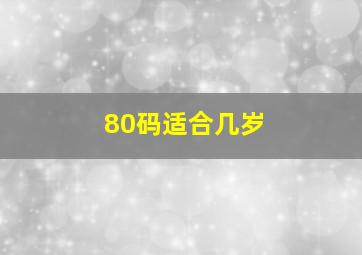 80码适合几岁